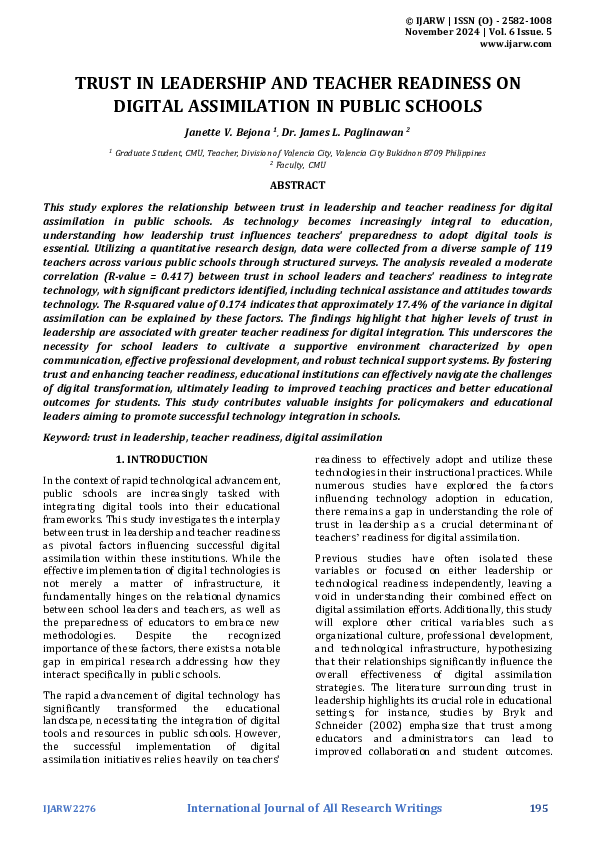 © IJARW | ISSN (O) - 2582-1008
November 2024 | Vol. 6 Issue. 5
www.ijarw.com

TRUST IN LEADERSHIP AND TEACHER READINESS ON DIGITAL ASSIMILATION IN PUBLIC SCHOOLS

Janette V. Bejona $^1$, Dr. James L. Paglinawan $^2$

$^1$ Graduate Student, CMU, Teacher, Division of Valencia City, Valencia City Bukidnon 8709 Philippines
$^2$ Faculty, CMU

ABSTRACT

This study explores the relationship between trust in leadership and teacher readiness for digital assimilation in public schools. As technology becomes increasingly integral to education, understanding how leadership trust influences teachers' preparedness to adopt digital tools is essential. Utilizing a quantitative research design, data were collected from a diverse sample of 119 teachers across various public schools through structured surveys. The analysis revealed a moderate correlation (R-value = 0.417) between trust in school leaders and teachers' readiness to integrate technology, with significant predictors identified, including technical assistance and attitudes towards technology. The R-squared value of 0.174 indicates that approximately 17.4% of the variance in digital assimilation can be explained by these factors. The findings highlight that higher levels of trust in leadership are associated with greater teacher readiness for digital integration. This underscores the necessity for school leaders to cultivate a supportive environment characterized by open communication, effective professional development, and robust technical support systems. By fostering trust and enhancing teacher readiness, educational institutions can effectively navigate the challenges of digital transformation, ultimately leading to improved teaching practices and better educational outcomes for students. This study contributes valuable insights for policymakers and educational leaders aiming to promote successful technology integration in schools.

Keyword: trust in leadership, teacher readiness, digital assimilation

1. INTRODUCTION

In the context of rapid technological advancement, public schools are increasingly tasked with integrating digital tools into their educational frameworks. This study investigates the interplay between trust in leadership and teacher readiness as pivotal factors influencing successful digital assimilation within these institutions. While the effective implementation of digital technologies is not merely a matter of infrastructure, it fundamentally hinges on the relational dynamics between school leaders and teachers, as well as the preparedness of educators to embrace new methodologies. Despite the recognized importance of these factors, there exists a notable gap in empirical research addressing how they interact specifically in public schools.

The rapid advancement of digital technology has significantly transformed the educational landscape, necessitating the integration of digital tools and resources in public schools. However, the successful implementation of digital assimilation initiatives relies heavily on teachers' readiness to effectively adopt and utilize these technologies in their instructional practices. While numerous studies have explored the factors influencing technology adoption in education, there remains a gap in understanding the role of trust in leadership as a crucial determinant of teachers' readiness for digital assimilation.

Previous studies have often isolated these variables or focused on either leadership or technological readiness independently, leaving a void in understanding their combined effect on digital assimilation efforts. Additionally, this study will explore other critical variables such as organizational culture, professional development, and technological infrastructure, hypothesizing that their relationships significantly influence the overall effectiveness of digital assimilation strategies. The literature surrounding trust in leadership highlights its crucial role in educational settings; for instance, studies by Bryk and Schneider (2002) emphasize that trust among educators and administrators can lead to improved collaboration and student outcomes.

IJARW2276 International Journal of All Research Writings 195